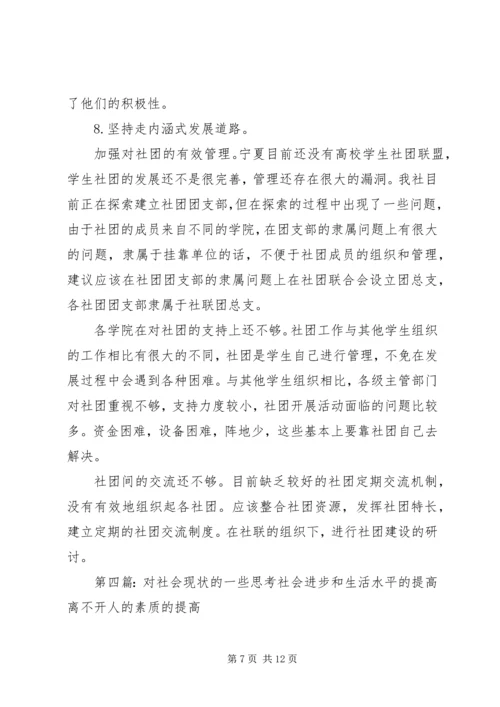 了他们的积极性。

8.坚持走内涵式发展道路。

加强对社团的有效管理。宁夏目前还没有高校学生社团联盟，学生社团的发展还不是很完善，管理还存在很大的漏洞。我社目前正在探索建立社团团支部，但在探索的过程中出现了一些问题，由于社团的成员来自不同的学院，在团支部的隶属问题上有很大的问题，隶属于挂靠单位的话，不便于社团成员的组织和管理，建议应该在社团团支部的隶属问题上在社团联合会设立团总支，各社团团支部隶属于社联团总支。

各学院在对社团的支持上还不够。社团工作与其他学生组织的工作相比有很大的不同，社团是学生自己进行管理，不免在发展过程中会遇到各种困难。与其他学生组织相比，各级主管部门对社团重视不够，支持力度较小，社团开展活动面临的问题比较多。资金困难，设备困难，阵地少，这些基本上要靠社团自己去解决。

社团间的交流还不够。目前缺乏较好的社团定期交流机制，没有有效地组织起各社团。应该整合社团资源，发挥社团特长，建立定期的社团交流制度。在社联的组织下，进行社团建设的研讨。

第四篇：对社会现状的一些思考社会进步和生活水平的提高离不开人的素质的提高

第 7 页 共 12 页